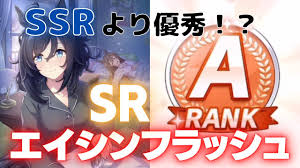 SSRより優秀！？

SR

A

RANK

エイシンフラッシュ